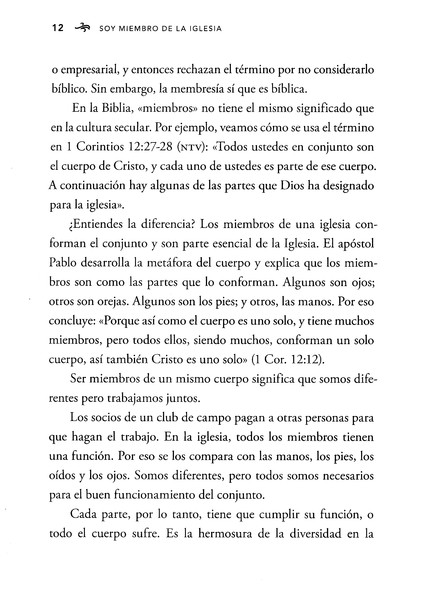 12 SOY MIEMBRO DE LA IGLESIA

o empresarial, y entonces rechazan el término por no considerarlo bíblico. Sin embargo, la membresía sí que es bíblica.

En la Biblia, «miembros» no tiene el mismo significado que en la cultura secular. Por ejemplo, veamos cómo se usa el término en 1 Corintios 12:27-28 (NTV): «Todos ustedes en conjunto son el cuerpo de Cristo, y cada uno de ustedes es parte de ese cuerpo. A continuación hay algunas de las partes que Dios ha designado para la iglesia».

¿Entiendes la diferencia? Los miembros de una iglesia conforman el conjunto y son parte esencial de la Iglesia. El apóstol Pablo desarrolla la metáfora del cuerpo y explica que los miembros son como las partes que lo conforman. Algunos son ojos; otros son orejas. Algunos son los pies; y otros, las manos. Por eso concluye: «Porque así como el cuerpo es uno solo, y tiene muchos miembros, pero todos ellos, siendo muchos, conforman un solo cuerpo, así también Cristo es uno solo» (1 Cor. 12:12).

Ser miembros de un mismo cuerpo significa que somos diferentes pero trabajamos juntos.

Los socios de un club de campo pagan a otras personas para que hagan el trabajo. En la iglesia, todos los miembros tienen una función. Por eso se los compara con las manos, los pies, los oídos y los ojos. Somos diferentes, pero todos somos necesarios para el buen funcionamiento del conjunto.

Cada parte, por lo tanto, tiene que cumplir su función, o todo el cuerpo sufre. Es la hermosura de la diversidad en la